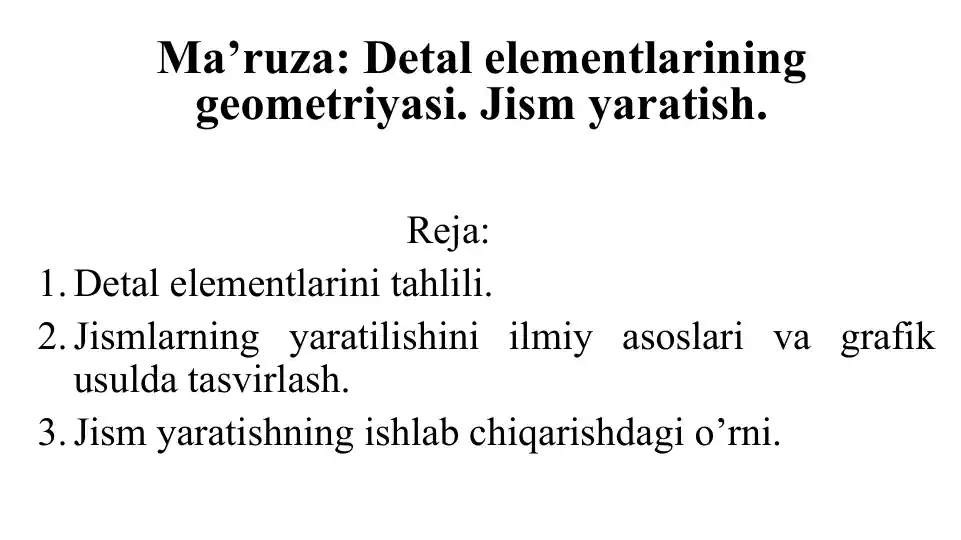 Ma’ruza: Detal elementlarining geometriyasi. Jism yaratish.

Reja:

1. Detal elementlarini tahlili.
2. Jismlarning yaratilishini ilmiy asoslari va grafik usulda tasvirlash.
3. Jism yaratishning ishlab chiqarishdagi o’rni.